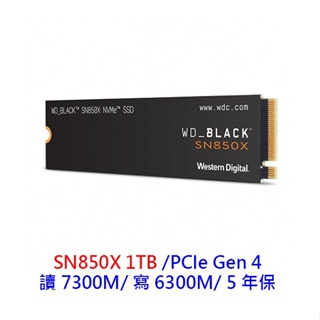 WD_BLACK™ SN850X NVMe™ SSD

www.wdc.com

WD_BLACK™
SN850X

Western Digital.

SN850X 1TB /PCIe Gen 4
讀 7300M/ 寫 6300M/ 5 年保